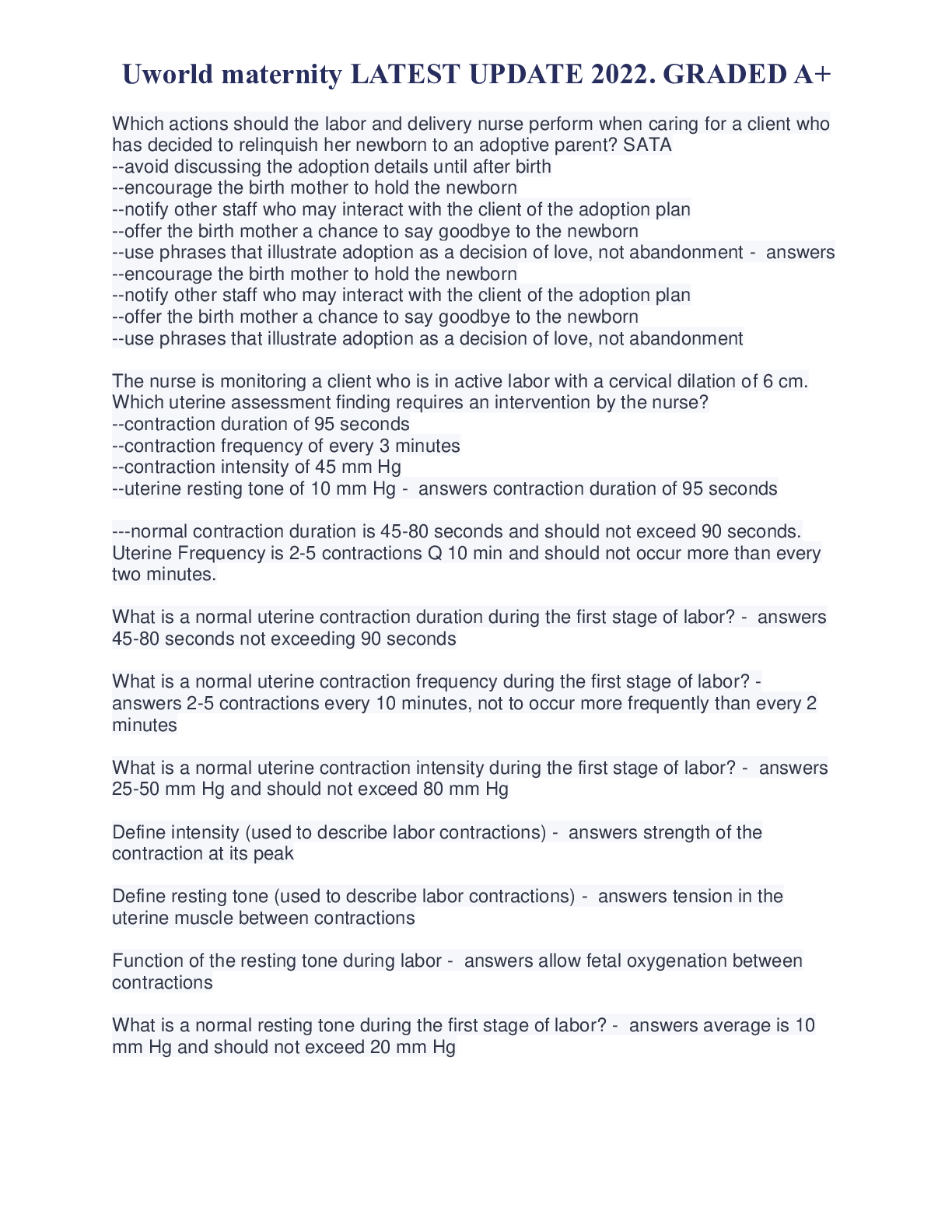 Uworld maternity LATEST UPDATE 2022. GRADED A+

Which actions should the labor and delivery nurse perform when caring for a client who has decided to relinquish her newborn to an adoptive parent? SATA
--avoid discussing the adoption details until after birth
--encourage the birth mother to hold the newborn
--notify other staff who may interact with the client of the adoption plan
--offer the birth mother a chance to say goodbye to the newborn
--use phrases that illustrate adoption as a decision of love, not abandonment - answers
--encourage the birth mother to hold the newborn
--notify other staff who may interact with the client of the adoption plan
--offer the birth mother a chance to say goodbye to the newborn
--use phrases that illustrate adoption as a decision of love, not abandonment

The nurse is monitoring a client who is in active labor with a cervical dilation of 6 cm. Which uterine assessment finding requires an intervention by the nurse?
--contraction duration of 95 seconds
--contraction frequency of every 3 minutes
--contraction intensity of 45 mm Hg
--uterine resting tone of 10 mm Hg - answers contraction duration of 95 seconds

---normal contraction duration is 45-80 seconds and should not exceed 90 seconds. Uterine Frequency is 2-5 contractions Q 10 min and should not occur more than every two minutes.

What is a normal uterine contraction duration during the first stage of labor? - answers 45-80 seconds not exceeding 90 seconds

What is a normal uterine contraction frequency during the first stage of labor? - answers 2-5 contractions every 10 minutes, not to occur more frequently than every 2 minutes

What is a normal uterine contraction intensity during the first stage of labor? - answers 25-50 mm Hg and should not exceed 80 mm Hg

Define intensity (used to describe labor contractions) - answers strength of the contraction at its peak

Define resting tone (used to describe labor contractions) - answers tension in the uterine muscle between contractions

Function of the resting tone during labor - answers allow fetal oxygenation between contractions

What is a normal resting tone during the first stage of labor? - answers average is 10 mm Hg and should not exceed 20 mm Hg